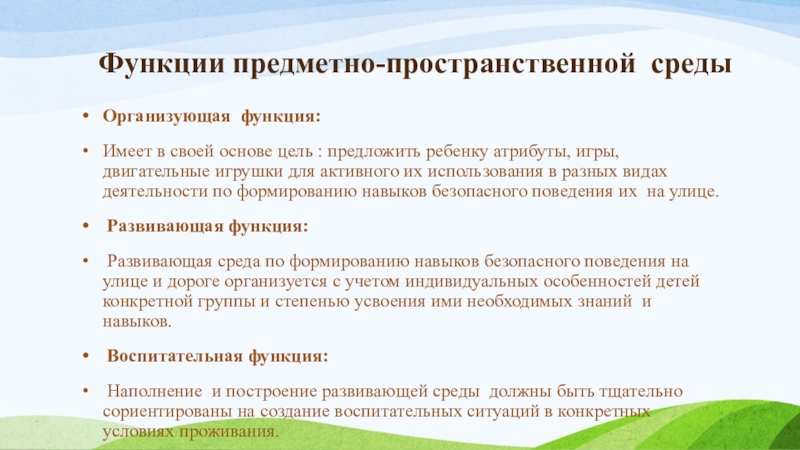 Функции предметно-пространственной среды

• Организующая функция:

• Имеет в своей основе цель : предложить ребенку атрибуты, игры, двигательные игрушки для активного их использования в разных видах деятельности по формированию навыков безопасного поведения их на улице.

• Развивающая функция:

• Развивающая среда по формированию навыков безопасного поведения на улице и дороге организуется с учетом индивидуальных особенностей детей конкретной группы и степенью усвоения ими необходимых знаний и навыков.

• Воспитательная функция:

• Наполнение и построение развивающей среды должны быть тщательно сориентированы на создание воспитательных ситуаций в конкретных условиях проживания.